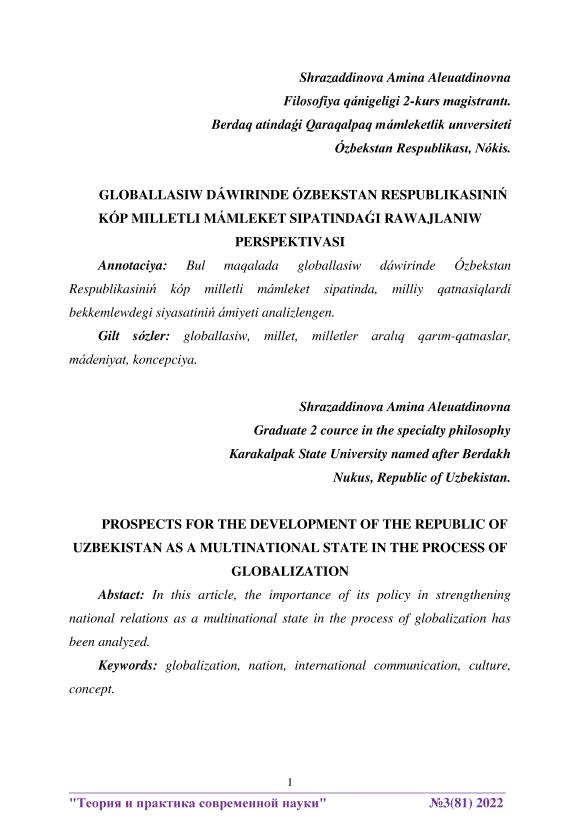 Shrazaddinova Amina Aleuatdinovna
Filosofiya qánigeligi 2-kurs magistrantı.
Berdaq atindaǵi Qaraqalpaq mámleketlik unıversiteti
Ózbekstan Respublikası, Nókis.

GLOBALLASIW DÁWIRINDE ÓZBEKSTAN RESPUBLIKASINIŃ KÓP MILLETLI MÁMLEKET SIPATINDAǴI RAWAJLANIW PERSPEKTIVASI

Annotaciya: Bul maqalada globallasiw dáwirinde Ózbekstan Respublikasiniń kóp milletli mámleket sipatinda, milliy qatnasiqlardi bekkemlewdegi siyasatiniń ámiyeti analizlengen.

Gilt sózler: globallasiw, millet, milletler aralıq qarım-qatnaslar, mádeniyat, koncepciya.

Shrazaddinova Amina Aleuatdinovna
Graduate 2 cource in the specialty philosophy
Karakalpak State University named after Berdakh
Nukus, Republic of Uzbekistan.

PROSPECTS FOR THE DEVELOPMENT OF THE REPUBLIC OF UZBEKISTAN AS A MULTINATIONAL STATE IN THE PROCESS OF GLOBALIZATION

Abstact: In this article, the importance of its policy in strengthening national relations as a multinational state in the process of globalization has been analyzed.

Keywords: globalization, nation, international communication, culture, concept.

1

"Теория и практика современной науки" №3(81) 2022